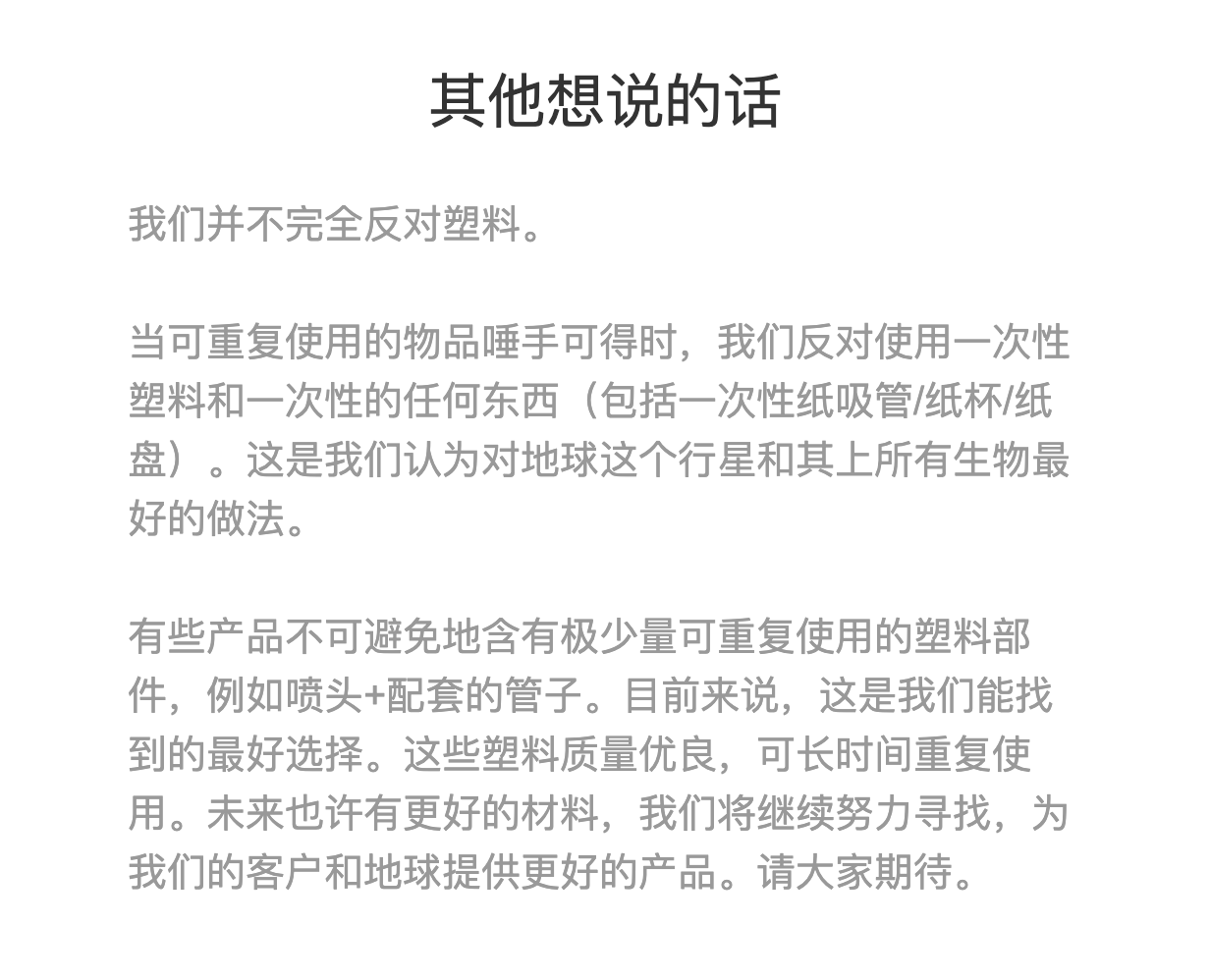 其他想说的话

我们并不完全反对塑料。

当可重复使用的物品唾手可得时，我们反对使用一次性塑料和一次性的任何东西（包括一次性纸吸管/纸杯/纸盘）。这是我们认为对地球这个行星和其上所有生物最好的做法。

有些产品不可避免地含有极少量可重复使用的塑料部件，例如喷头+配套的管子。目前来说，这是我们能找到的最好选择。这些塑料质量优良，可长时间重复使用。未来也许有更好的材料，我们将继续努力寻找，为我们的客户和地球提供更好的产品。请大家期待。